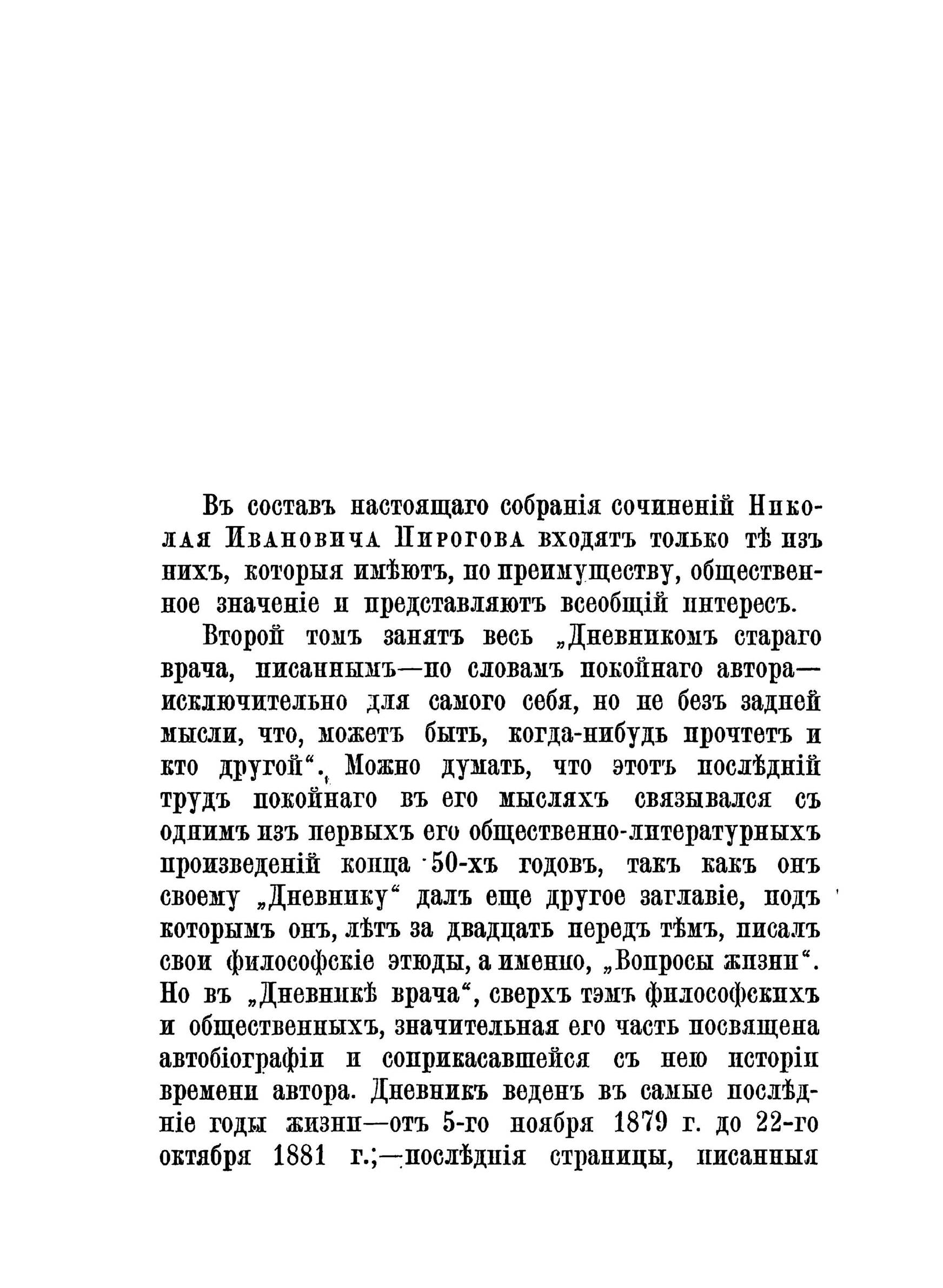 Въ составъ настоящаго собранія сочиненій Николая Ивановича Пирогова входятъ только тѣ изъ нихъ, которыя имѣютъ, по преимуществу, общественное значеніе и представляютъ всеобщій интересъ.

Второй томъ занятъ весь „Дневникомъ стараго врача, писаннымъ—по словамъ покойнаго автора—исключительно для самого себя, но не безъ задней мысли, что, можетъ быть, когда-нибудь прочтетъ и кто другой“. Можно думать, что этотъ послѣдній трудъ покойнаго въ его мысляхъ связывался съ однимъ изъ первыхъ его общественно-литературныхъ произведеній конца 50-хъ годовъ, такъ какъ онъ своему „Дневнику“ далъ еще другое заглавіе, подъ которымъ онъ, лѣтъ за двадцать передъ тѣмъ, писалъ свои философскіе этюды, а именно, „Вопросы жизни“. Но въ „Дневникѣ врача“, сверхъ тэмъ философскихъ и общественныхъ, значительная его часть посвящена автобіографіи и соприкасавшейся съ нею исторіи времени автора. Дневникъ веденъ въ самые послѣдніе годы жизни—отъ 5-го ноября 1879 г. до 22-го октября 1881 г.;—послѣднія страницы, писанныя